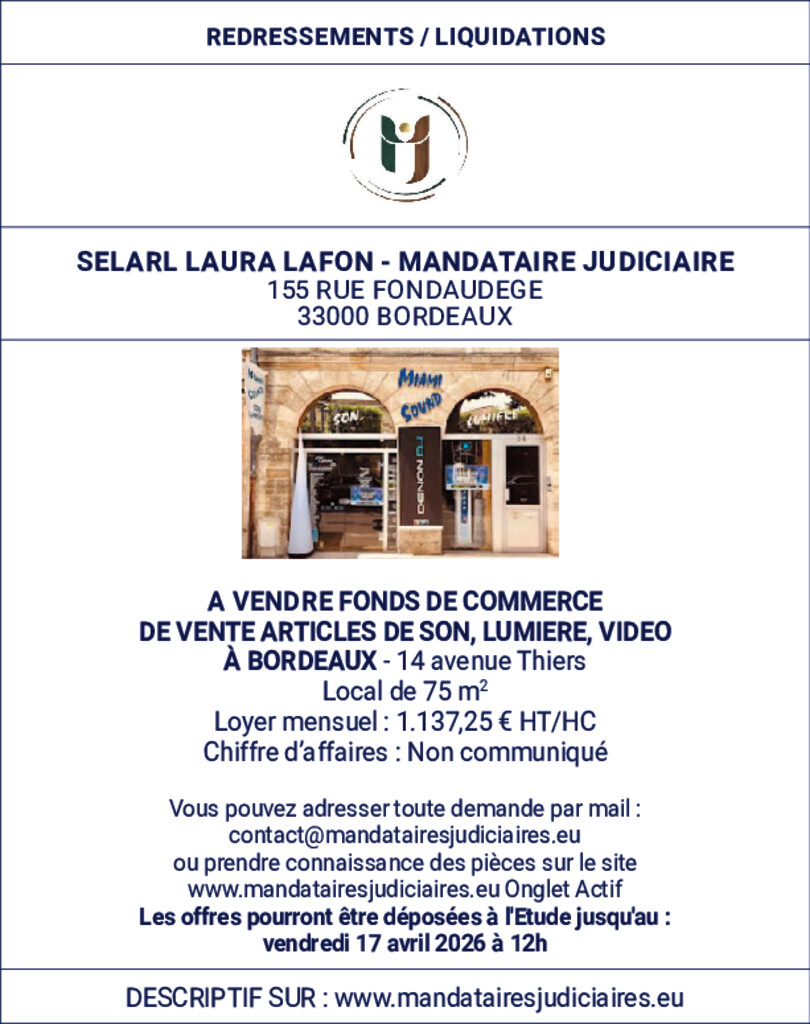 REDRESSEMENTS / LIQUIDATIONS

SELARL LAURA LAFON - MANDATAIRE JUDICIAIRE
155 RUE FONDAUDEGE
33000 BORDEAUX

A VENDRE FONDS DE COMMERCE
DE VENTE ARTICLES DE SON, LUMIERE, VIDEO
À BORDEAUX - 14 avenue Thiers
Local de 75 $m^2$
Loyer mensuel : 1.137,25 € HT/HC
Chiffre d'affaires : Non communiqué

Vous pouvez adresser toute demande par mail : contact@mandatairesjudiciaires.eu ou prendre connaissance des pièces sur le site www.mandatairesjudiciaires.eu Onglet Actif
Les offres pourront être déposées à l'Etude jusqu'au : vendredi 17 avril 2026 à 12h

DESCRIPTIF SUR : www.mandatairesjudiciaires.eu